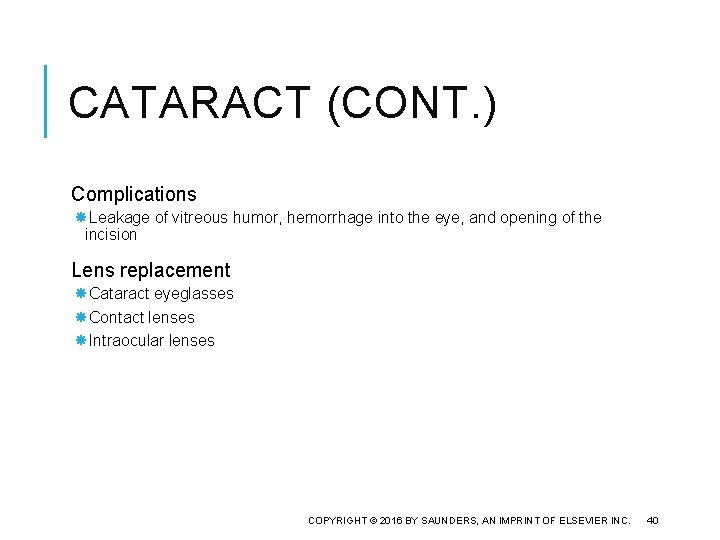 CATARACT (CONT.)

Complications

Leakage of vitreous humor, hemorrhage into the eye, and opening of the incision

Lens replacement

Cataract eyeglasses

Contact lenses

Intraocular lenses

COPYRIGHT © 2016 BY SAUNDERS, AN IMPRINT OF ELSEVIER INC. 40